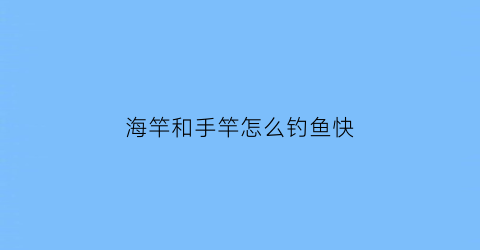 海竿和手竿怎么钓鱼快